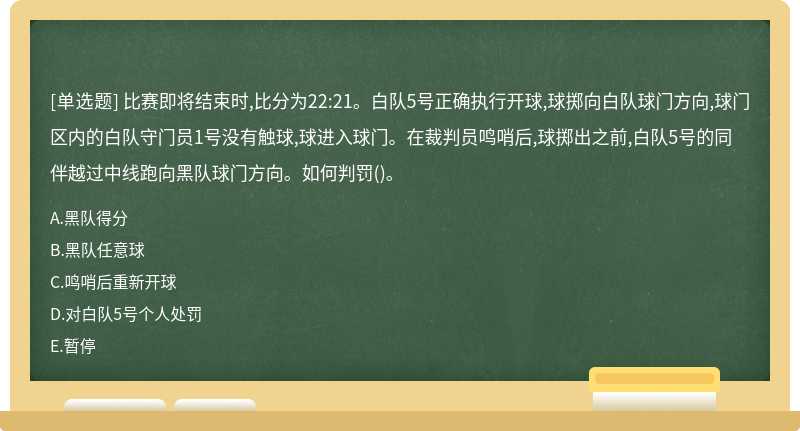 [单选题] 比赛即将结束时,比分为22:21。白队5号正确执行开球,球掷向白队球门方向,球门区内的白队守门员1号没有触球,球进入球门。在裁判员鸣哨后,球掷出之前,白队5号的同伴越过中线跑向黑队球门方向。如何判罚()。

A.黑队得分

B.黑队任意球

C.鸣哨后重新开球

D.对白队5号个人处罚

E.暂停